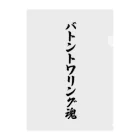 バトントワリング魂